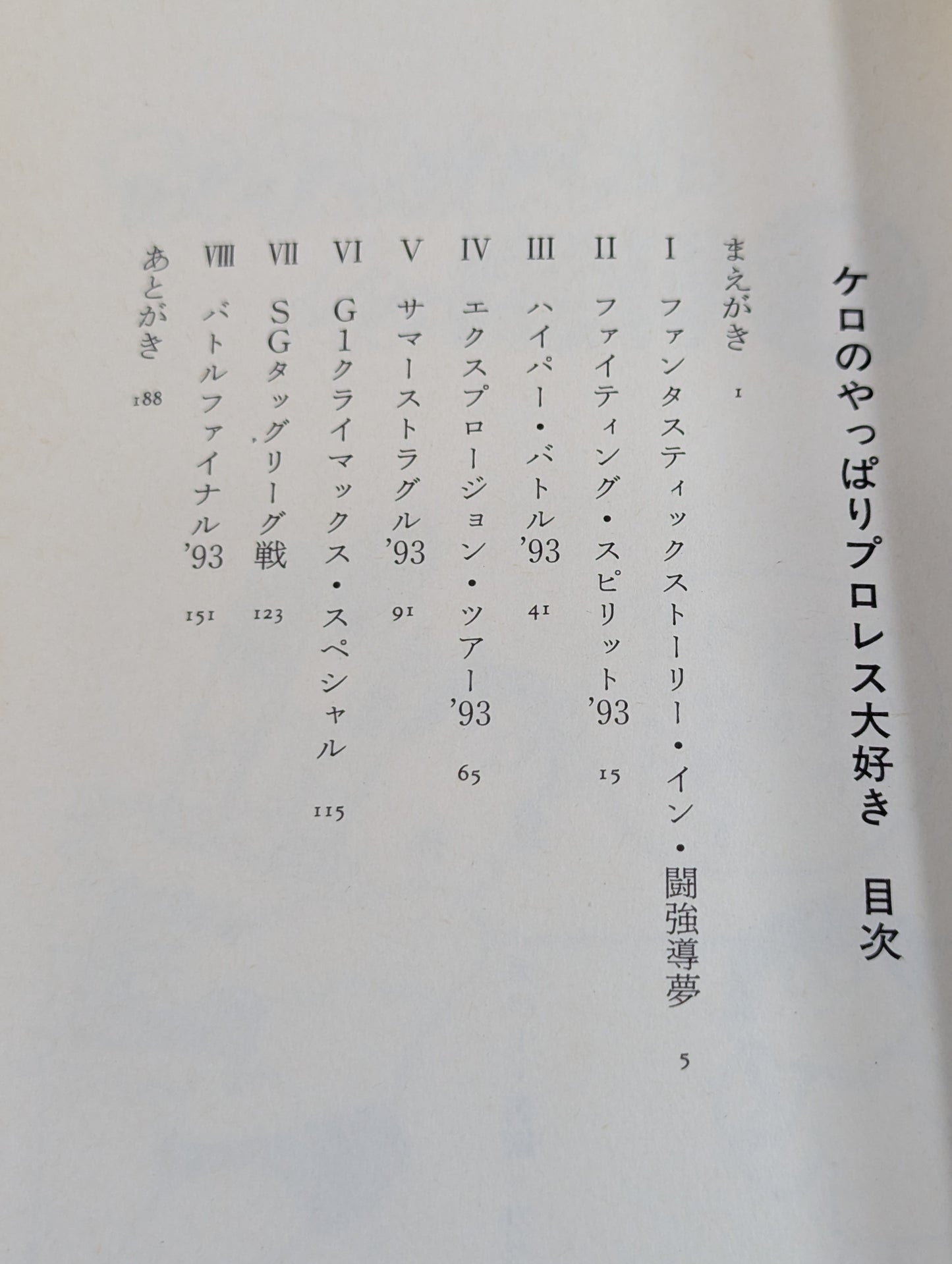 ケロのやっぱりプロレス大好き　目次

まえがき　1

I　ファンタスティックストーリー・イン・闘強導夢　5

II　ファイティング・スピリット'93　15

III　ハイパー・バトル'93　41

IV　エクスプロージョン・ツアー'93　65

V　サマーストラグル'93　91

VI　G1クライマックス・スペシャル　115

VII　SGタッグリーグ戦　123

VIII　バトルファイナル'93　151

あとがき　188